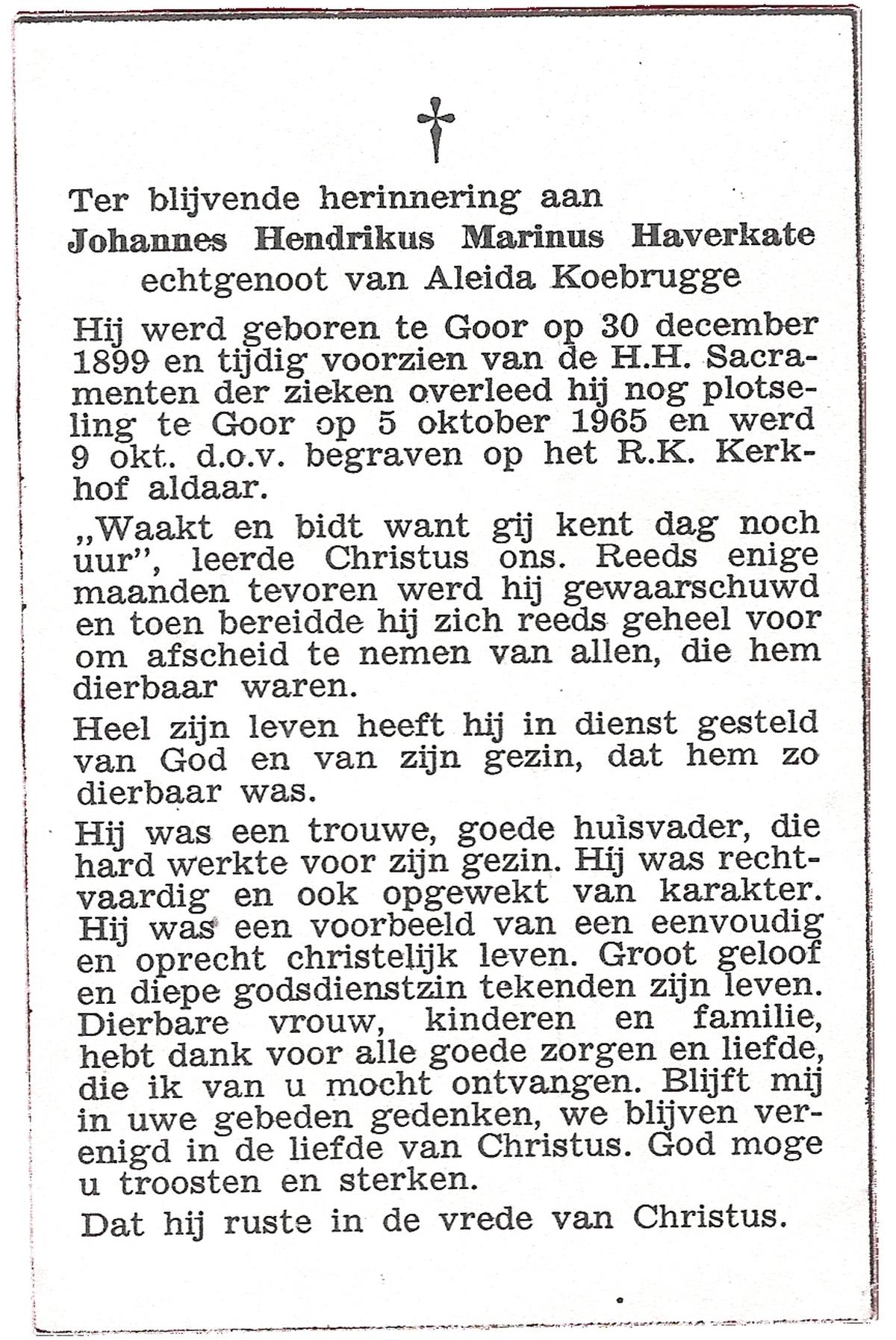 †

Ter blijvende herinnering aan
Johannes Hendrikus Marinus Haverkate
echtgenoot van Aleida Koebrugge

Hij werd geboren te Goor op 30 december 1899 en tijdig voorzien van de H.H. Sacramenten der zieken overleed hij nog plotseling te Goor op 5 oktober 1965 en werd 9 okt. d.o.v. begraven op het R.K. Kerkhof aldaar.

„Waakt en bidt want gij kent dag noch uur", leerde Christus ons. Reeds enige maanden tevoren werd hij gewaarschuwd en toen bereidde hij zich reeds geheel voor om afscheid te nemen van allen, die hem dierbaar waren.

Heel zijn leven heeft hij in dienst gesteld van God en van zijn gezin, dat hem zo dierbaar was.

Hij was een trouwe, goede huisvader, die hard werkte voor zijn gezin. Hij was rechtvaardig en ook opgewekt van karakter. Hij was een voorbeeld van een eenvoudig en oprecht christelijk leven. Groot geloof en diepe godsdienstzin tekenden zijn leven. Dierbare vrouw, kinderen en familie, hebt dank voor alle goede zorgen en liefde, die ik van u mocht ontvangen. Blijft mij in uwe gebeden gedenken, we blijven verenigd in de liefde van Christus. God moge u troosten en sterken.

Dat hij ruste in de vrede van Christus.